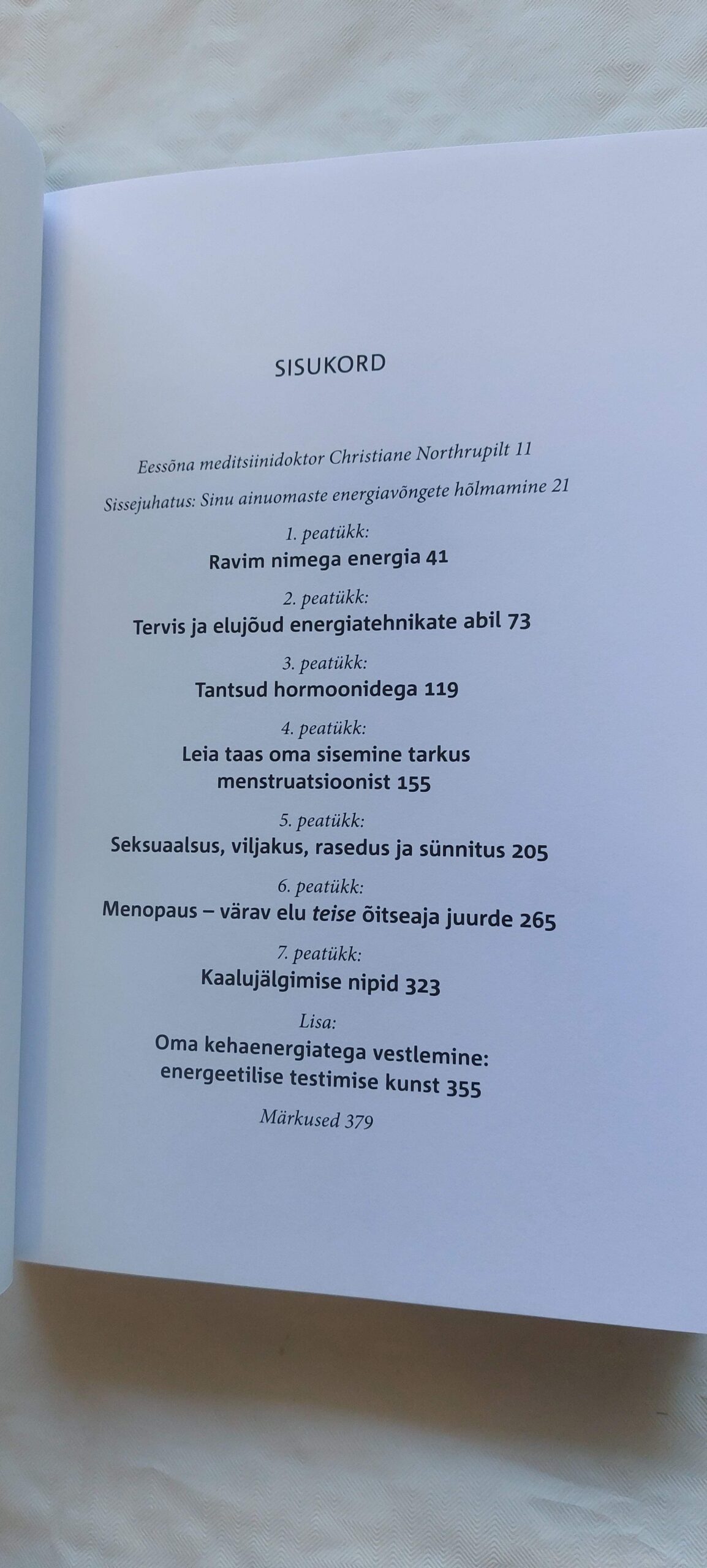 SISUKORD

Eessõna meditsiinidoktor Christiane Northrupilt 11

Sissejuhatus: Sinu ainuomaste energiavõngete hõlmamine 21

1. peatükk:
Ravim nimega energia 41

2. peatükk:
Tervis ja elujõud energiatehnikate abil 73

3. peatükk:
Tantsud hormoonidega 119

4. peatükk:
Leia taas oma sisemine tarkus menstruatsioonist 155

5. peatükk:
Seksuaalsus, viljakus, rasedus ja sünnitus 205

6. peatükk:
Menopaus – värav elu teise õitseaja juurde 265

7. peatükk:
Kaalujälgimise nipid 323

Lisa:
Oma kehaenergiatega vestlemine: energeetilise testimise kunst 355

Märkused 379